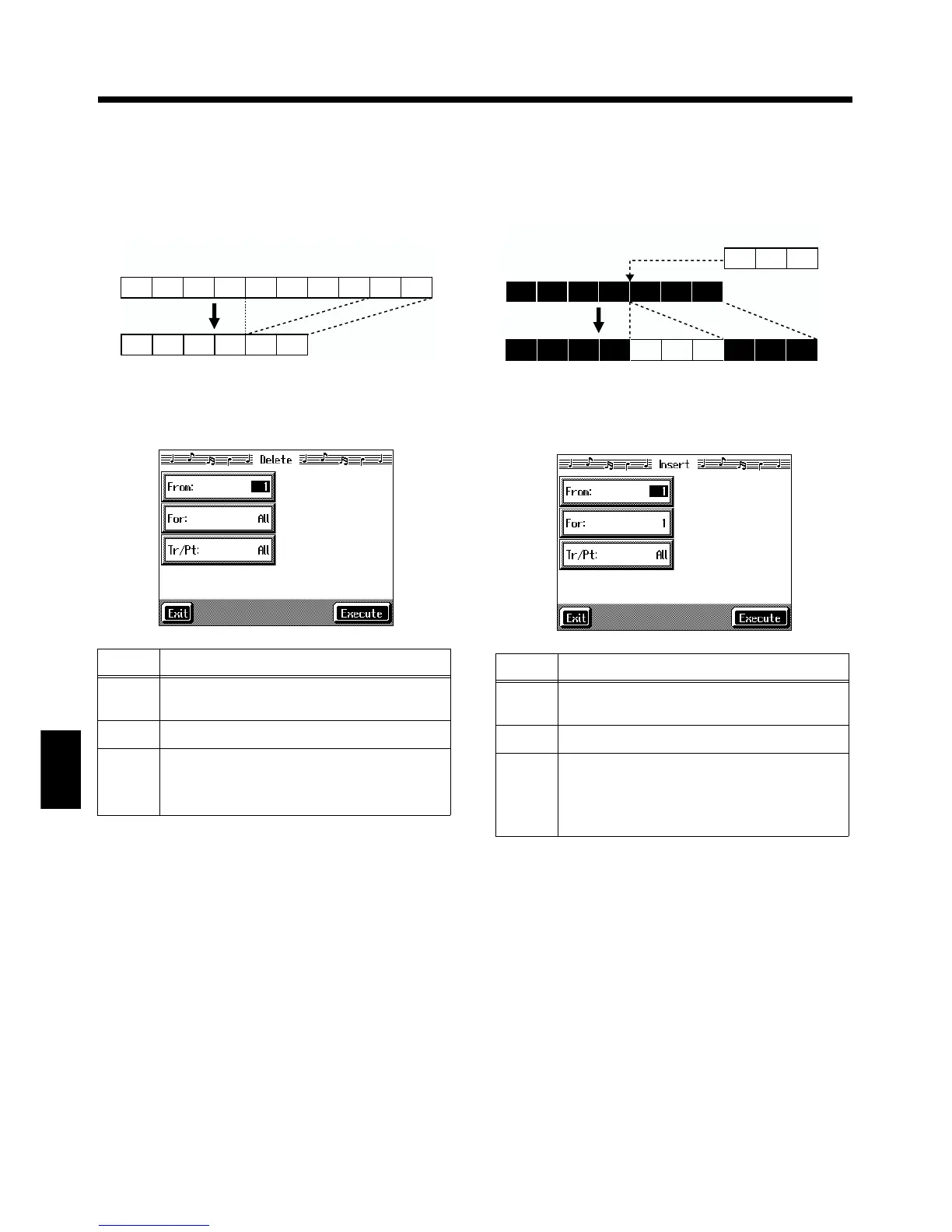 Delete

From: 1

For: All

Tr/Pt: All

Exit

Execute

Insert

From: 1

For: 1

Tr/Pt: All

Exit

Execute